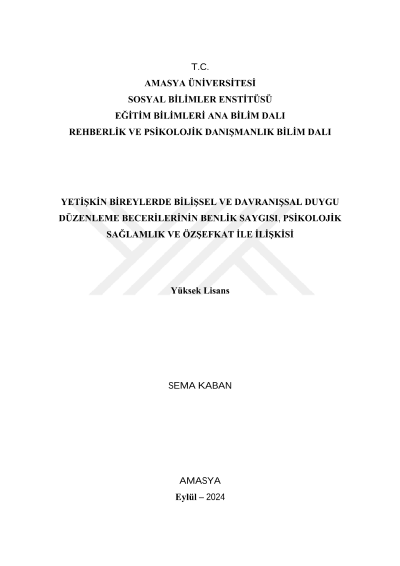 T.C.
AMASYA ÜNİVERSİTESİ
SOSYAL BİLİMLER ENSTİTÜSÜ
EĞİTİM BİLİMLERİ ANA BİLİM DALI
REHBERLİK VE PSİKOLOJİK DANIŞMANLIK BİLİM DALI

YETİŞKİN BİREYLERDE BİLİŞSEL VE DAVRANIŞSAL DUYGU DÜZENLEME BECERİLERİNİN BENLİK SAYGISI, PSİKOLOJİK SAĞLAMLIK VE ÖZŞEFKAT İLE İLİŞKİSİ

Yüksek Lisans

SEMA KABAN

AMASYA
Eylül – 2024